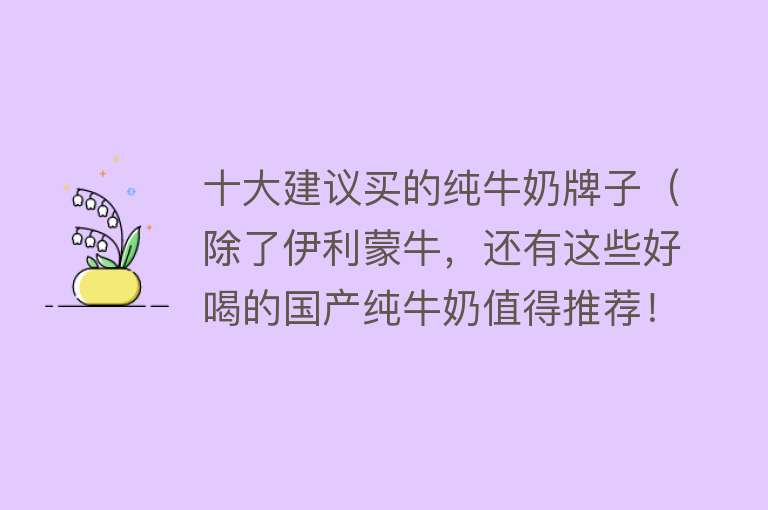 十大建议买的纯牛奶牌子（除了伊利蒙牛，还有这些好喝的国产纯牛奶值得推荐！